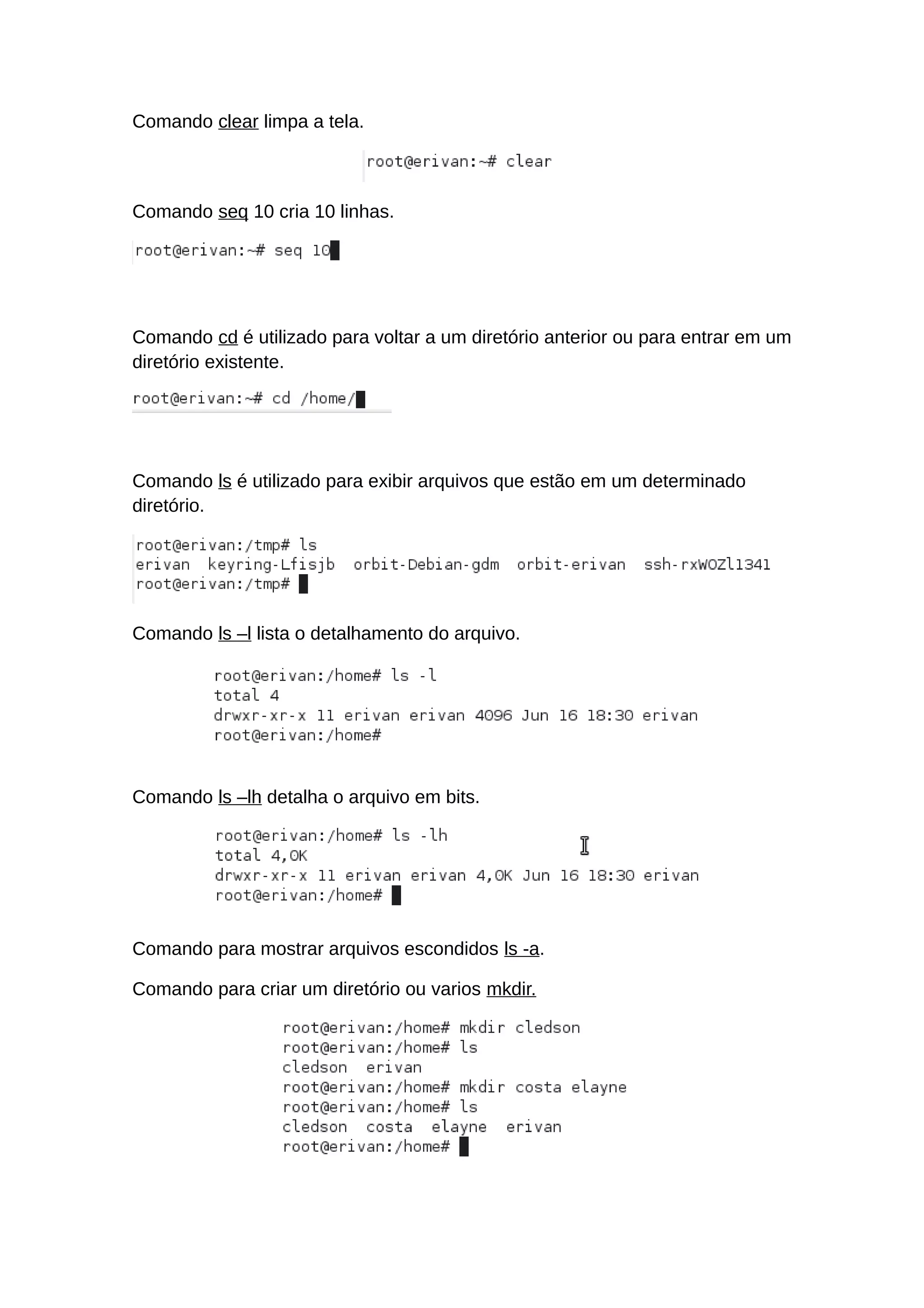 Comando clear limpa a tela.

root@erivan:~# clear

Comando seq 10 cria 10 linhas.

root@erivan:~# seq 10

Comando cd é utilizado para voltar a um diretório anterior ou para entrar em um diretório existente.

root@erivan:~# cd /home/

Comando ls é utilizado para exibir arquivos que estão em um determinado diretório.

root@erivan:/tmp# ls
erivan  keyring-Lfisjb  orbit-Debian-gdm  orbit-erivan  ssh-rxWOZl1341
root@erivan:/tmp#

Comando ls –l lista o detalhamento do arquivo.

root@erivan:/home# ls -l
total 4
drwxr-xr-x 11 erivan erivan 4096 Jun 16 18:30 erivan
root@erivan:/home#

Comando ls –lh detalha o arquivo em bits.

root@erivan:/home# ls -lh
total 4,0K
drwxr-xr-x 11 erivan erivan 4,0K Jun 16 18:30 erivan
root@erivan:/home#

Comando para mostrar arquivos escondidos ls -a.

Comando para criar um diretório ou varios mkdir.

root@erivan:/home# mkdir cledson
root@erivan:/home# ls
cledson  erivan
root@erivan:/home# mkdir costa elayne
root@erivan:/home# ls
cledson  costa  elayne  erivan
root@erivan:/home#